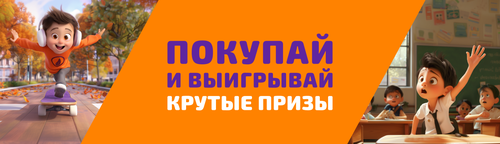 ПОКУПАЙ
И ВЫИГРЫВАЙ
КРУТЫЕ ПРИЗЫ